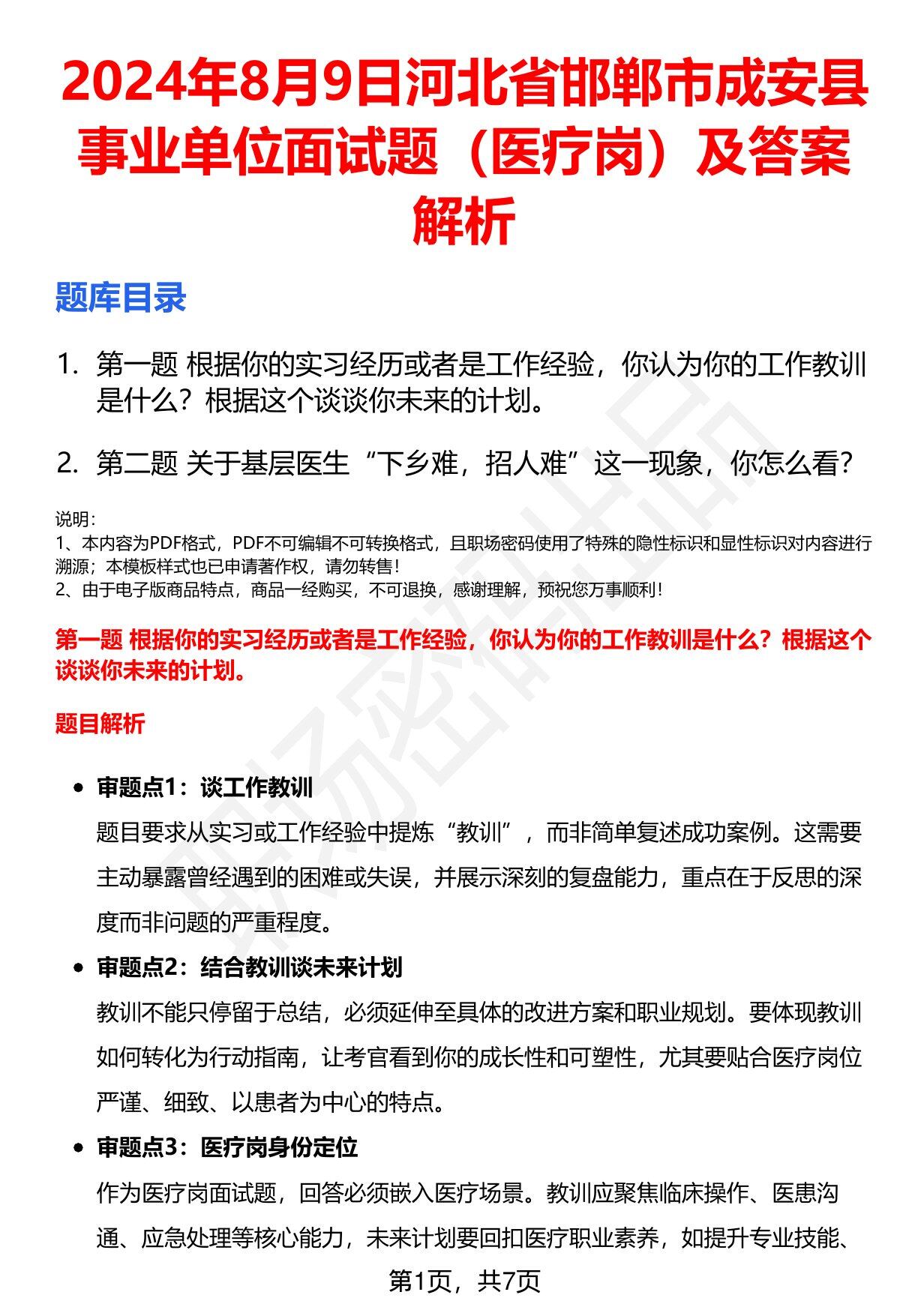 2024年8月9日河北省邯郸市成安县事业单位面试题（医疗岗）及答案解析

题库目录

1. 第一题 根据你的实习经历或者是工作经验，你认为你的工作教训是什么？根据这个谈谈你未来的计划。

2. 第二题 关于基层医生“下乡难，招人难”这一现象，你怎么看？

说明：
1、本内容为PDF格式，PDF不可编辑不可转换格式，且职场密码使用了特殊的隐性标识和显性标识对内容进行溯源；本模板样式也已申请著作权，请勿转售！
2、由于电子版商品特点，商品一经购买，不可退换，感谢理解，预祝您万事顺利！

第一题 根据你的实习经历或者是工作经验，你认为你的工作教训是什么？根据这个谈谈你未来的计划。

题目解析

• 审题点1：谈工作教训
题目要求从实习或工作经验中提炼“教训”，而非简单复述成功案例。这需要主动暴露曾经遇到的困难或失误，并展示深刻的复盘能力，重点在于反思的深度而非问题的严重程度。

• 审题点2：结合教训谈未来计划
教训不能只停留于总结，必须延伸至具体的改进方案和职业规划。要体现教训如何转化为行动指南，让考官看到你的成长性和可塑性，尤其要贴合医疗岗位严谨、细致、以患者为中心的特点。

• 审题点3：医疗岗身份定位
作为医疗岗面试题，回答必须嵌入医疗场景。教训应聚焦临床操作、医患沟通、应急处理等核心能力，未来计划要回扣医疗职业素养，如提升专业技能、

第1页，共7页

职场密码出品